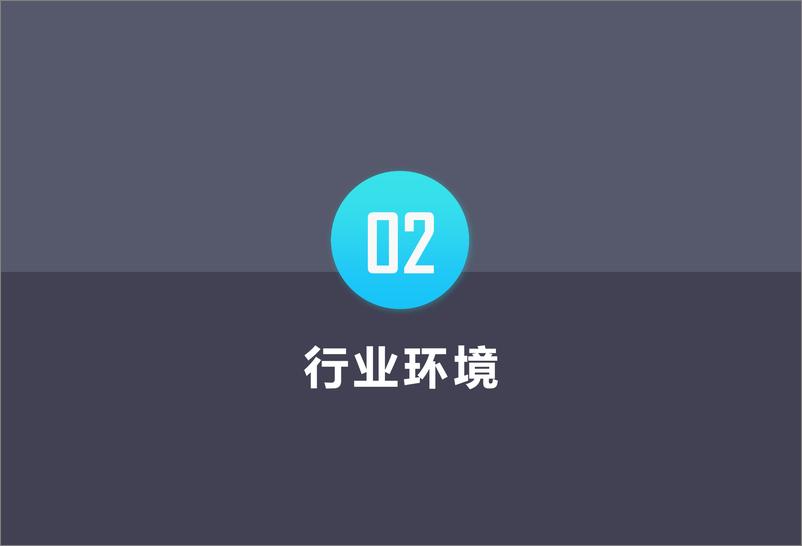 02

行业环境